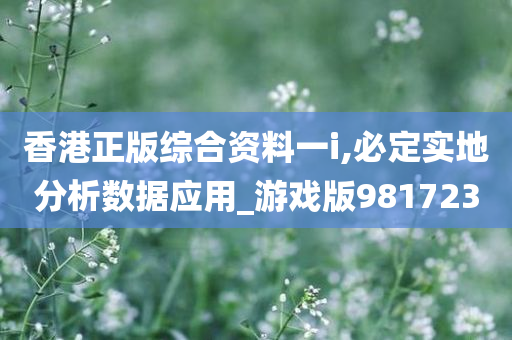 香港正版综合资料一i,必定实地分析数据应用_游戏版981723